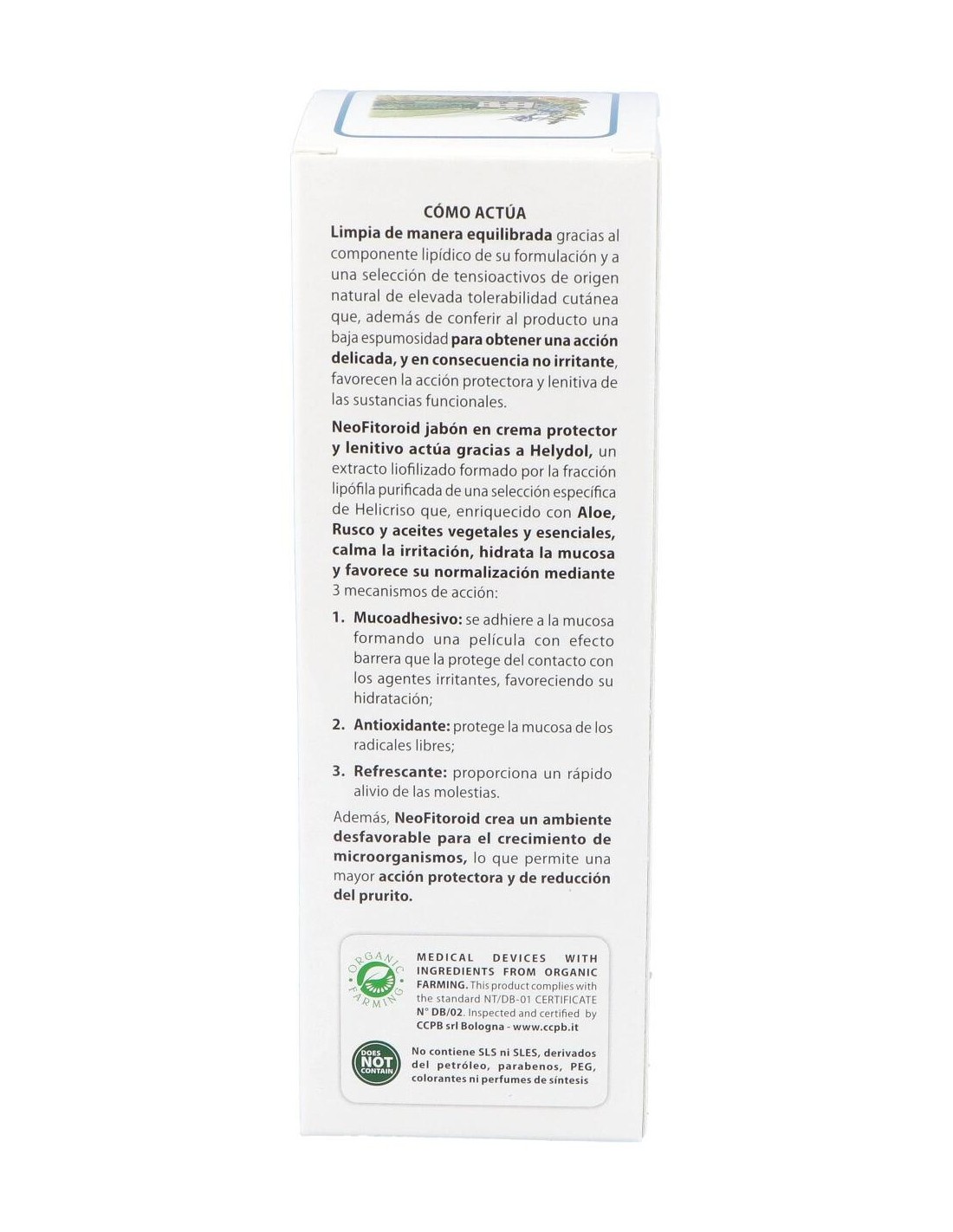 CÓMO ACTÚA

Limpia de manera equilibrada gracias al componente lipídico de su formulación y a una selección de tensioactivos de origen natural de elevada tolerabilidad cutánea que, además de conferir al producto una baja espumosidad para obtener una acción delicada, y en consecuencia no irritante, favorecen la acción protectora y lenitiva de las sustancias funcionales.

NeoFitoroid jabón en crema protector y lenitivo actúa gracias a Helydol, un extracto liofilizado formado por la fracción lipófila purificada de una selección específica de Helicriso que, enriquecido con Aloe, Rusco y aceites vegetales y esenciales, calma la irritación, hidrata la mucosa y favorece su normalización mediante 3 mecanismos de acción:

1. Mucoadhesivo: se adhiere a la mucosa formando una película con efecto barrera que la protege del contacto con los agentes irritantes, favoreciendo su hidratación;

2. Antioxidante: protege la mucosa de los radicales libres;

3. Refrescante: proporciona un rápido alivio de las molestias.

Además, NeoFitoroid crea un ambiente desfavorable para el crecimiento de microorganismos, lo que permite una mayor acción protectora y de reducción del prurito.

ORGANIC FARMING

MEDICAL DEVICES WITH INGREDIENTS FROM ORGANIC FARMING. This product complies with the standard NT/DB-01 CERTIFICATE N° DB/02. Inspected and certified by CCPB srl Bologna - www.ccpb.it

DOES NOT CONTAIN

No contiene SLS ni SLES, derivados del petróleo, parabenos, PEG, colorantes ni perfumes de síntesis